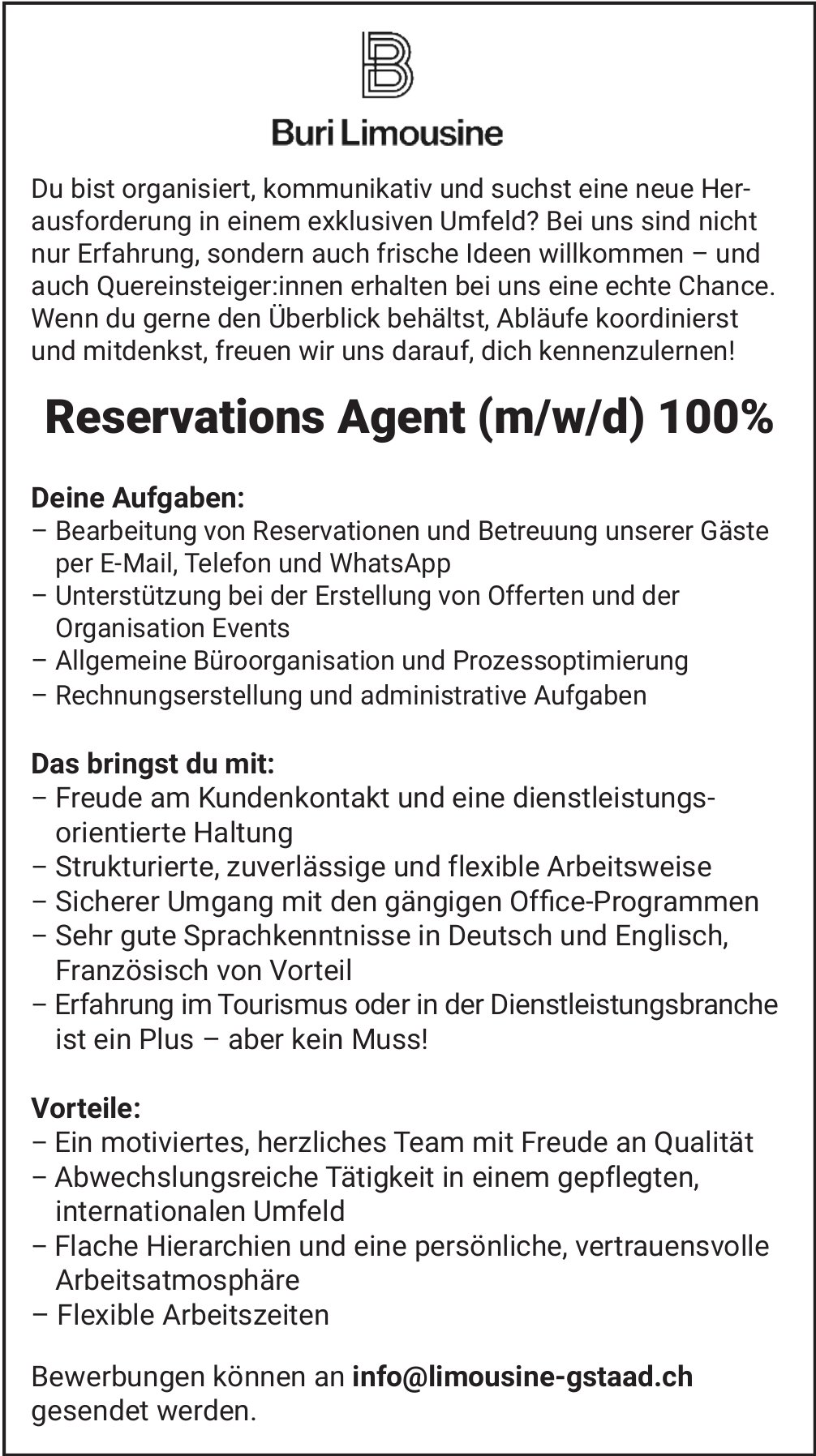 Buri Limousine

Du bist organisiert, kommunikativ und suchst eine neue Herausforderung in einem exklusiven Umfeld? Bei uns sind nicht nur Erfahrung, sondern auch frische Ideen willkommen – und auch Quereinsteiger:innen erhalten bei uns eine echte Chance. Wenn du gerne den Überblick behältst, Abläufe koordinierst und mitdenkst, freuen wir uns darauf, dich kennenzulernen!

Reservations Agent (m/w/d) 100%

Deine Aufgaben:
– Bearbeitung von Reservationen und Betreuung unserer Gäste per E-Mail, Telefon und WhatsApp
– Unterstützung bei der Erstellung von Offerten und der Organisation Events
– Allgemeine Büroorganisation und Prozessoptimierung
– Rechnungserstellung und administrative Aufgaben

Das bringst du mit:
– Freude am Kundenkontakt und eine dienstleistungsorientierte Haltung
– Strukturierte, zuverlässige und flexible Arbeitsweise
– Sicherer Umgang mit den gängigen Office-Programmen
– Sehr gute Sprachkenntnisse in Deutsch und Englisch, Französisch von Vorteil
– Erfahrung im Tourismus oder in der Dienstleistungsbranche ist ein Plus – aber kein Muss!

Vorteile:
– Ein motiviertes, herzliches Team mit Freude an Qualität
– Abwechslungsreiche Tätigkeit in einem gepflegten, internationalen Umfeld
– Flache Hierarchien und eine persönliche, vertrauensvolle Arbeitsatmosphäre
– Flexible Arbeitszeiten

Bewerbungen können an info@limousine-gstaad.ch gesendet werden.